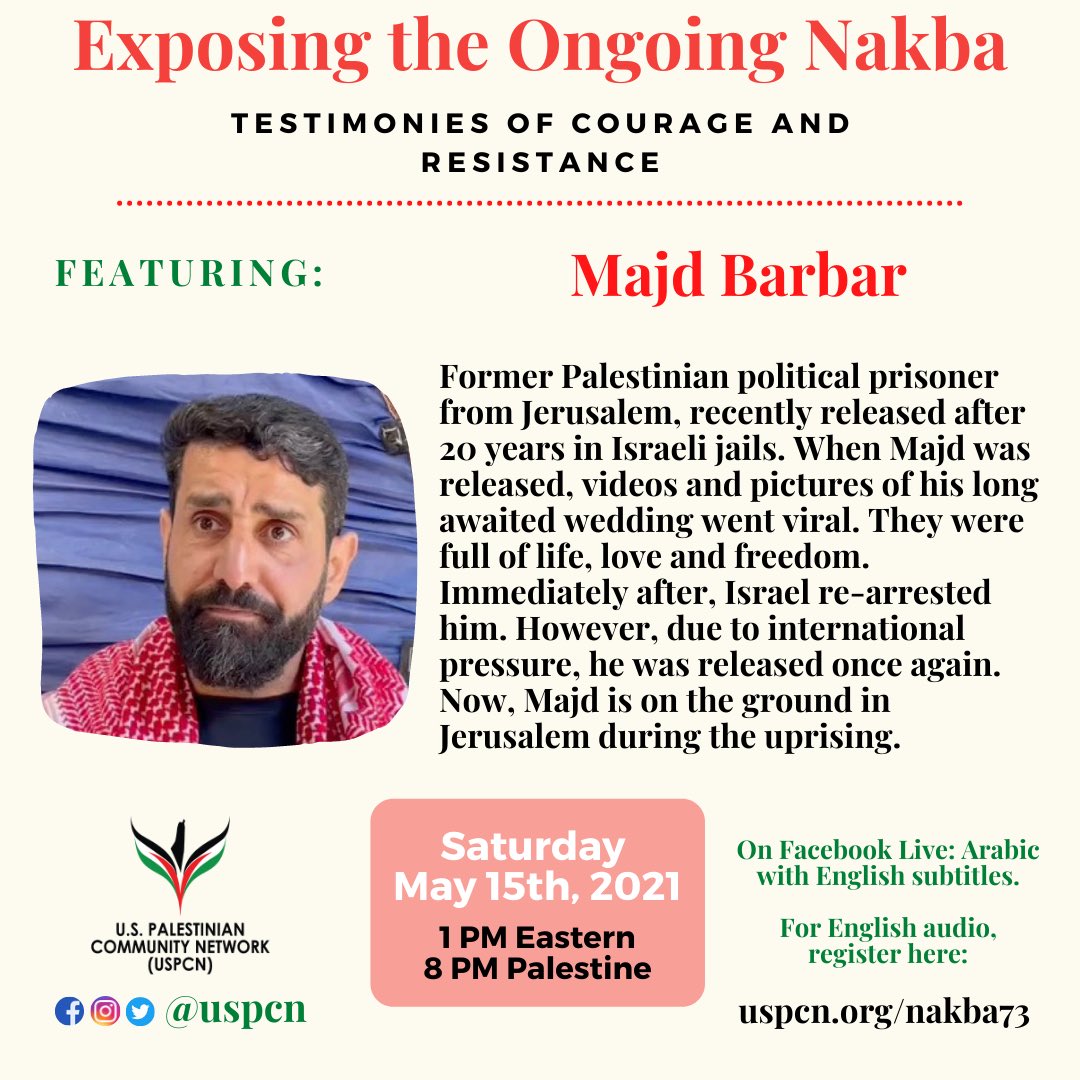 Exposing the Ongoing Nakba

TESTIMONIES OF COURAGE AND RESISTANCE

FEATURING:

Majd Barbar

Former Palestinian political prisoner from Jerusalem, recently released after 20 years in Israeli jails. When Majd was released, videos and pictures of his long awaited wedding went viral. They were full of life, love and freedom. Immediately after, Israel re-arrested him. However, due to international pressure, he was released once again. Now, Majd is on the ground in Jerusalem during the uprising.

U.S. PALESTINIAN
COMMUNITY NETWORK
(USPCN)

@uspcn

Saturday
May 15th, 2021
1 PM Eastern
8 PM Palestine

On Facebook Live: Arabic with English subtitles.

For English audio, register here:

uspcn.org/nakba73